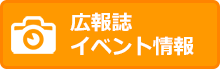 広報誌
イベント情報